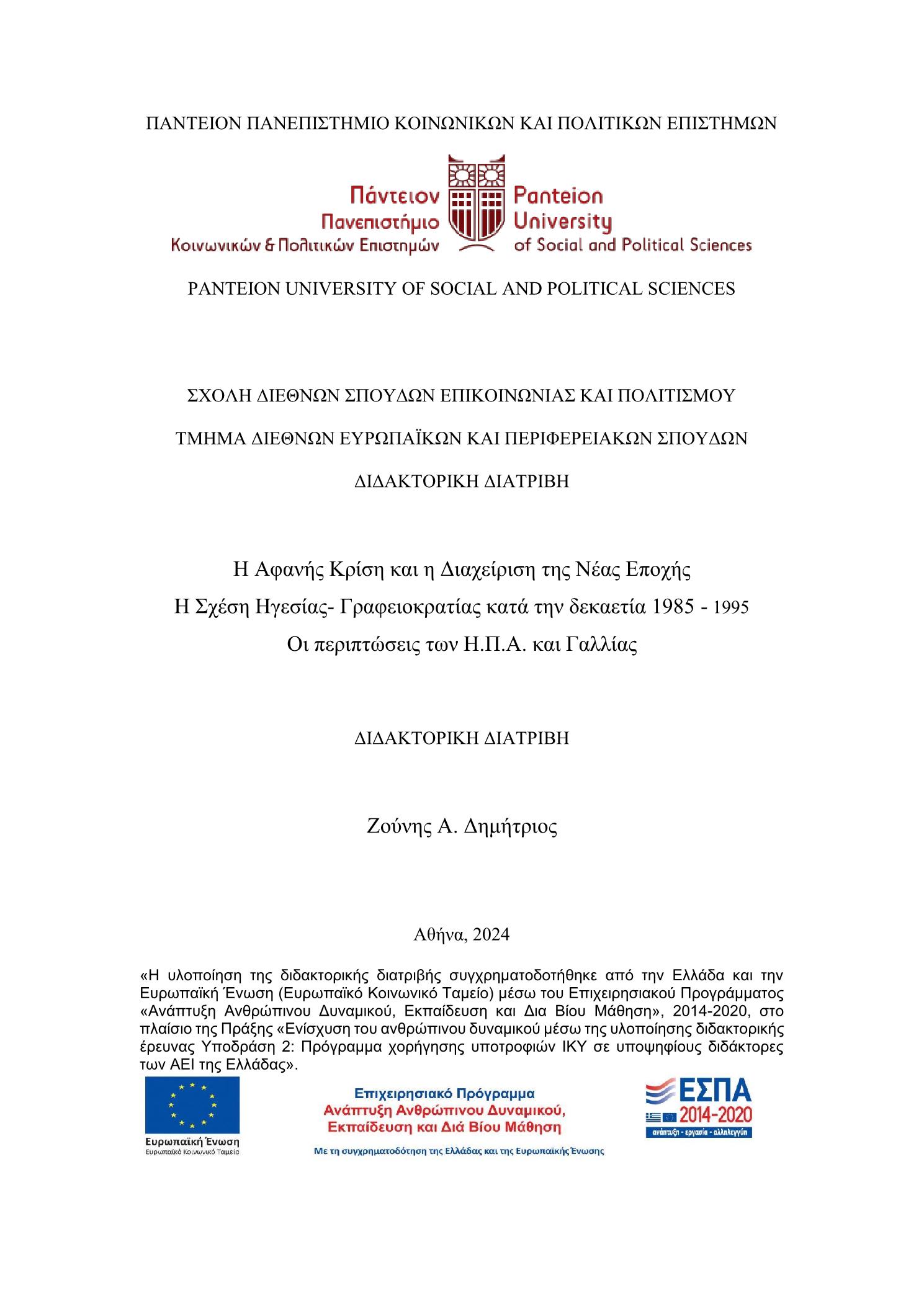 ΠΑΝΤΕΙΟΝ ΠΑΝΕΠΙΣΤΗΜΙΟ ΚΟΙΝΩΝΙΚΩΝ ΚΑΙ ΠΟΛΙΤΙΚΩΝ ΕΠΙΣΤΗΜΩΝ

Πάντειον Πανεπιστήμιο Κοινωνικών & Πολιτικών Επιστημών

Panteion University of Social and Political Sciences

PANTEION UNIVERSITY OF SOCIAL AND POLITICAL SCIENCES

ΣΧΟΛΗ ΔΙΕΘΝΩΝ ΣΠΟΥΔΩΝ ΕΠΙΚΟΙΝΩΝΙΑΣ ΚΑΙ ΠΟΛΙΤΙΣΜΟΥ

ΤΜΗΜΑ ΔΙΕΘΝΩΝ ΕΥΡΩΠΑΪΚΩΝ ΚΑΙ ΠΕΡΙΦΕΡΕΙΑΚΩΝ ΣΠΟΥΔΩΝ

ΔΙΔΑΚΤΟΡΙΚΗ ΔΙΑΤΡΙΒΗ

Η Αφανής Κρίση και η Διαχείριση της Νέας Εποχής
Η Σχέση Ηγεσίας- Γραφειοκρατίας κατά την δεκαετία 1985 - 1995
Οι περιπτώσεις των Η.Π.Α. και Γαλλίας

ΔΙΔΑΚΤΟΡΙΚΗ ΔΙΑΤΡΙΒΗ

Ζούνης Α. Δημήτριος

Αθήνα, 2024

«Η υλοποίηση της διδακτορικής διατριβής συγχρηματοδοτήθηκε από την Ελλάδα και την Ευρωπαϊκή Ένωση (Ευρωπαϊκό Κοινωνικό Ταμείο) μέσω του Επιχειρησιακού Προγράμματος «Ανάπτυξη Ανθρώπινου Δυναμικού, Εκπαίδευση και Δια Βίου Μάθηση», 2014-2020, στο πλαίσιο της Πράξης «Ενίσχυση του ανθρώπινου δυναμικού μέσω της υλοποίησης διδακτορικής έρευνας Υποδράση 2: Πρόγραμμα χορήγησης υποτροφιών ΙΚΥ σε υποψηφίους διδάκτορες των ΑΕΙ της Ελλάδας».

Ευρωπαϊκή Ένωση
Ευρωπαϊκό Κοινωνικό Ταμείο

Επιχειρησιακό Πρόγραμμα
Ανάπτυξη Ανθρώπινου Δυναμικού,
Εκπαίδευση και Διά Βίου Μάθηση
Με τη συγχρηματοδότηση της Ελλάδας και της Ευρωπαϊκής Ένωσης

ΕΣΠΑ
2014-2020
ανάπτυξη - εργασία - αλληλεγγύη